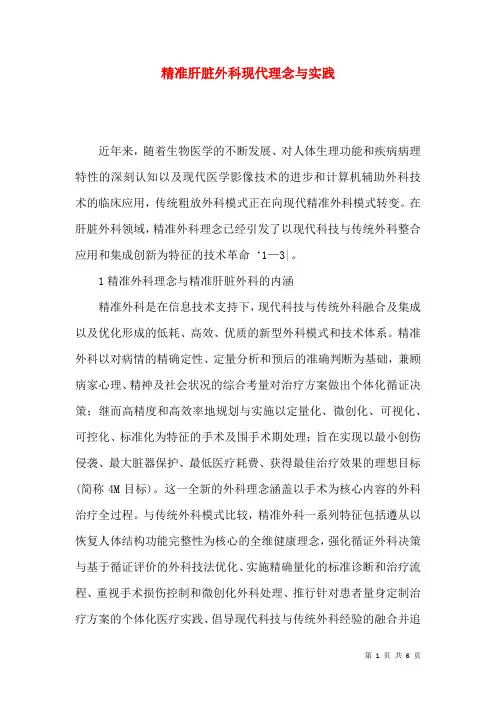 精准肝脏外科现代理念与实践

近年来，随着生物医学的不断发展、对人体生理功能和疾病病理特性的深刻认知以及现代医学影像技术的进步和计算机辅助外科技术的临床应用，传统粗放外科模式正在向现代精准外科模式转变。在肝脏外科领域，精准外科理念已经引发了以现代科技与传统外科整合应用和集成创新为特征的技术革命‘1—3|。

1 精准外科理念与精准肝脏外科的内涵

精准外科是在信息技术支持下，现代科技与传统外科融合及集成以及优化形成的低耗、高效、优质的新型外科模式和技术体系。精准外科以对病情的精确定性、定量分析和预后的准确判断为基础，兼顾病家心理、精神及社会状况的综合考量对治疗方案做出个体化循证决策；继而高精度和高效率地规划与实施以定量化、微创化、可视化、可控化、标准化为特征的手术及围手术期处理；旨在实现以最小创伤侵袭、最大脏器保护、最低医疗耗费、获得最佳治疗效果的理想目标(简称 4M 目标)。这一全新的外科理念涵盖以手术为核心内容的外科治疗全过程。与传统外科模式比较，精准外科一系列特征包括遵从以恢复人体结构功能完整性为核心的全维健康理念，强化循证外科决策与基于循证评价的外科技法优化、实施精确量化的标准诊断和治疗流程、重视手术损伤控制和微创化外科处理、推行针对患者量身定制治疗方案的个体化医疗实践、倡导现代科技与传统外科经验的融合并追

第 1 页 共 6 页